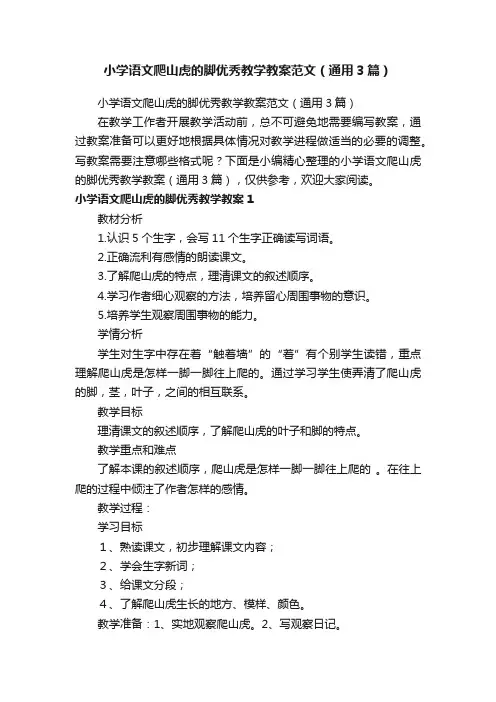 小学语文爬山虎的脚优秀教学教案范文（通用3篇）

小学语文爬山虎的脚优秀教学教案范文（通用3篇）

在教学工作者开展教学活动前，总不可避免地需要编写教案，通过教案准备可以更好地根据具体情况对教学进程做适当的必要的调整。写教案需要注意哪些格式呢？下面是小编精心整理的小学语文爬山虎的脚优秀教学教案（通用3篇），仅供参考，欢迎大家阅读。

小学语文爬山虎的脚优秀教学教案1

教材分析

1.认识5个生字，会写11个生字正确读写词语。

2.正确流利有感情的朗读课文。

3.了解爬山虎的特点，理清课文的叙述顺序。

4.学习作者细心观察的方法，培养留心周围事物的意识。

5.培养学生观察周围事物的能力。

学情分析

学生对生字中存在着“触着墙”的“着”有个别学生读错，重点理解爬山虎是怎样一脚一脚往上爬的。通过学习学生使弄清了爬山虎的脚，茎，叶子，之间的相互联系。

教学目标

理清课文的叙述顺序，了解爬山虎的叶子和脚的特点。

教学重点和难点

了解本课的叙述顺序，爬山虎是怎样一脚一脚往上爬的 。在往上爬的过程中倾注了作者怎样的感情。

教学过程：

学习目标

1、熟读课文，初步理解课文内容；

2、学会生字新词；

3、给课文分段；

4、了解爬山虎生长的地方、模样、颜色。

教学准备：1、实地观察爬山虎。2、写观察日记。